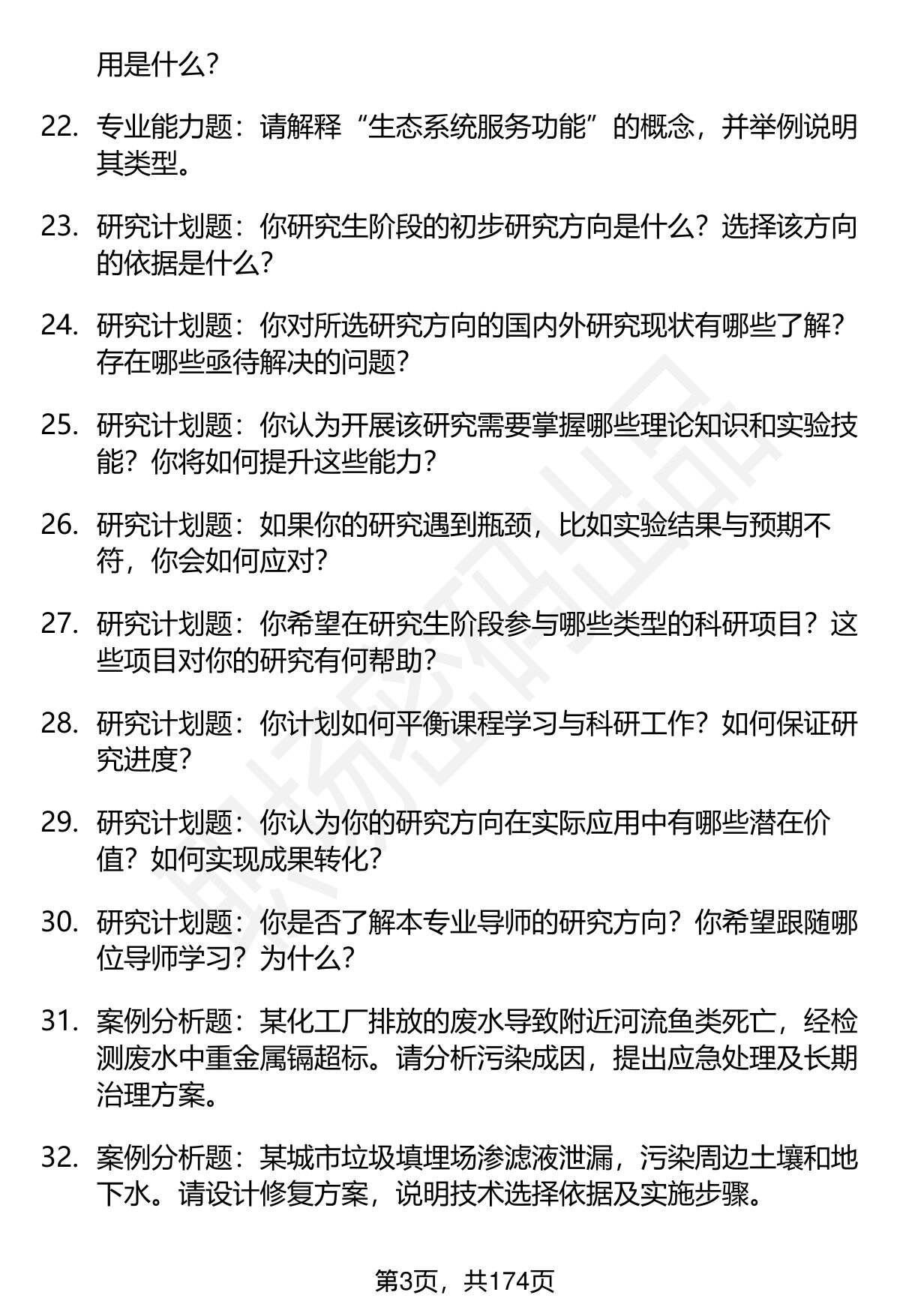 用是什么?

22. 专业能力题：请解释“生态系统服务功能”的概念，并举例说明其类型。

23. 研究计划题：你研究生阶段的初步研究方向是什么？选择该方向的依据是什么?

24. 研究计划题：你对所选研究方向的国内外研究现状有哪些了解？存在哪些亟待解决的问题?

25. 研究计划题：你认为开展该研究需要掌握哪些理论知识和实验技能？你将如何提升这些能力?

26. 研究计划题：如果你的研究遇到瓶颈，比如实验结果与预期不符，你会如何应对?

27. 研究计划题：你希望在研究生阶段参与哪些类型的科研项目？这些项目对你的研究有何帮助?

28. 研究计划题：你计划如何平衡课程学习与科研工作？如何保证研究进度?

29. 研究计划题：你认为你的研究方向在实际应用中有哪些潜在价值？如何实现成果转化?

30. 研究计划题：你是否了解本专业导师的研究方向？你希望跟随哪位导师学习？为什么?

31. 案例分析题：某化工厂排放的废水导致附近河流鱼类死亡，经检测废水中重金属镉超标。请分析污染成因，提出应急处理及长期治理方案。

32. 案例分析题：某城市垃圾填埋场渗滤液泄漏，污染周边土壤和地下水。请设计修复方案，说明技术选择依据及实施步骤。

第3页，共174页